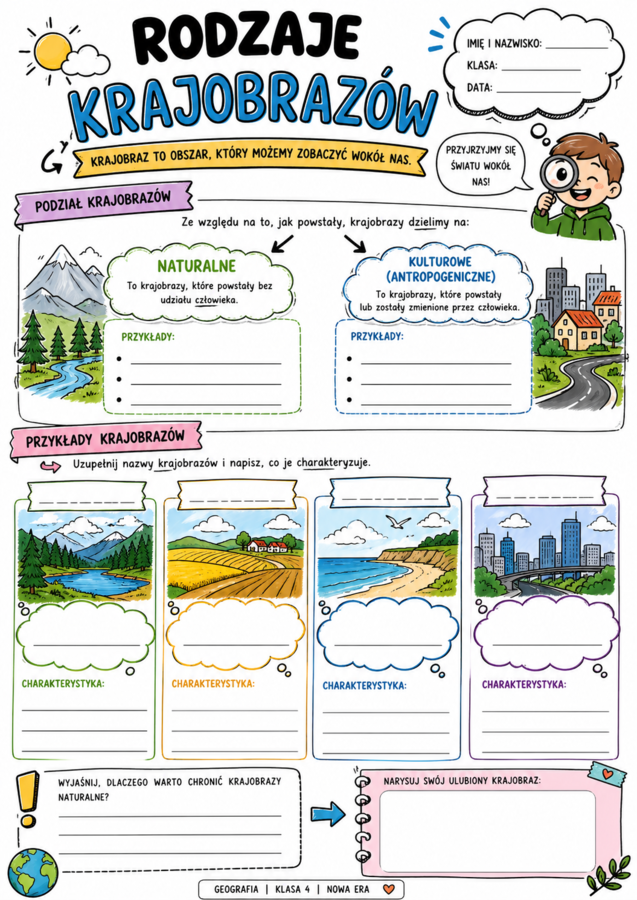 RODZAJE KRAJOBRAZÓW

IMIĘ I NAZWISKO: ____________
KLASA: ____________
DATA: ____________

KRAJOBRAZ TO OBSZAR, KTÓRY MOŻEMY ZOBACZYĆ WOKÓŁ NAS.

PRZYJRZYJMY SIĘ ŚWIATU WOKÓŁ NAS!

PODZIAŁ KRAJOBRAZÓW

Ze względu na to, jak powstały, krajobrazy dzielimy na:

NATURALNE
To krajobrazy, które powstały bez udziału człowieka.

PRZYKŁADY:
• ____________
• ____________
• ____________

KULTUROWE (ANTROPOGENICZNE)
To krajobrazy, które powstały lub zostały zmienione przez człowieka.

PRZYKŁADY:
• ____________
• ____________
• ____________

PRZYKŁADY KRAJOBRAZÓW

Uzupełnij nazwy krajobrazów i napisz, co je charakteryzuje.

CHARAKTERYSTYKA:

CHARAKTERYSTYKA:

CHARAKTERYSTYKA:

CHARAKTERYSTYKA:

WYJAŚNIJ, DLACZEGO WARTO CHRONIĆ KRAJOBRAZY NATURALNE?

NARYSUJ SWÓJ ULUBIONY KRAJOBRAZ:

GEOGRAFIA | KLASA 4 | NOWA ERA